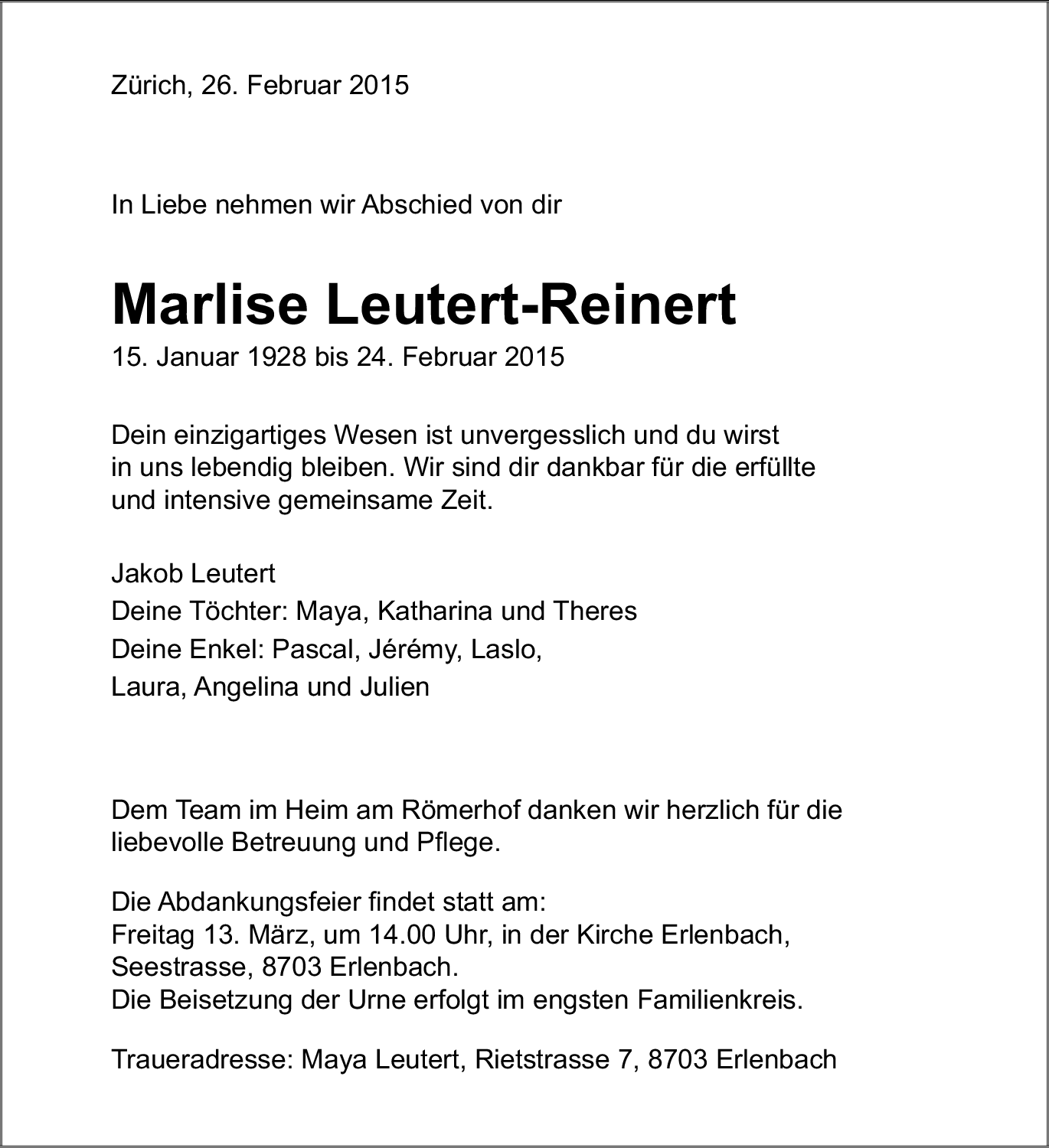 Zürich, 26. Februar 2015

In Liebe nehmen wir Abschied von dir

Marlise Leutert-Reinert
15. Januar 1928 bis 24. Februar 2015

Dein einzigartiges Wesen ist unvergesslich und du wirst in uns lebendig bleiben. Wir sind dir dankbar für die erfüllte und intensive gemeinsame Zeit.

Jakob Leutert
Deine Töchter: Maya, Katharina und Theres
Deine Enkel: Pascal, Jérémy, Laslo,
Laura, Angelina und Julien

Dem Team im Heim am Römerhof danken wir herzlich für die liebevolle Betreuung und Pflege.

Die Abdankungsfeier findet statt am:
Freitag 13. März, um 14.00 Uhr, in der Kirche Erlenbach, Seestrasse, 8703 Erlenbach.
Die Beisetzung der Urne erfolgt im engsten Familienkreis.

Traueradresse: Maya Leutert, Rietstrasse 7, 8703 Erlenbach